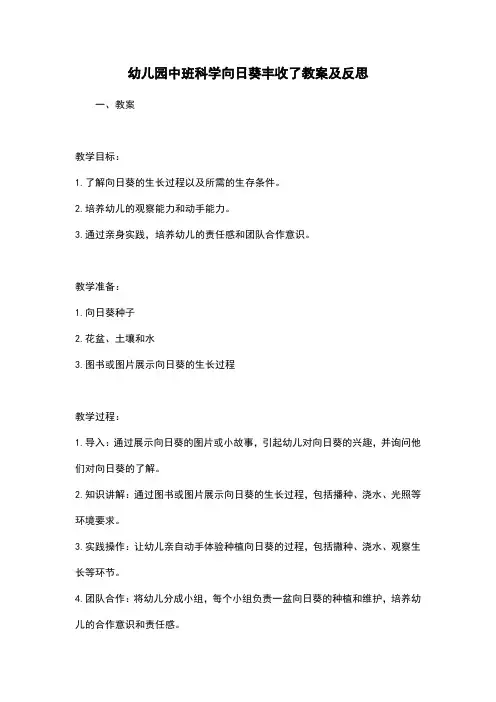 幼儿园中班科学向日葵丰收了教案及反思

一、教案

教学目标：

1. 了解向日葵的生长过程以及所需的生存条件。

2. 培养幼儿的观察能力和动手能力。

3. 通过亲身实践，培养幼儿的责任感和团队合作意识。

教学准备：

1. 向日葵种子

2. 花盆、土壤和水

3. 图书或图片展示向日葵的生长过程

教学过程：

1. 导入：通过展示向日葵的图片或小故事，引起幼儿对向日葵的兴趣，并询问他们对向日葵的了解。

2. 知识讲解：通过图书或图片展示向日葵的生长过程，包括播种、浇水、光照等环境要求。

3. 实践操作：让幼儿亲自动手体验种植向日葵的过程，包括播种、浇水、观察生长等环节。

4. 团队合作：将幼儿分成小组，每个小组负责一盆向日葵的种植和维护，培养幼儿的合作意识和责任感。